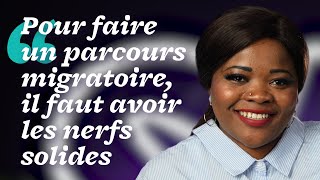 “Pour faire un parcours migratoire, il faut avoir les nerfs solides